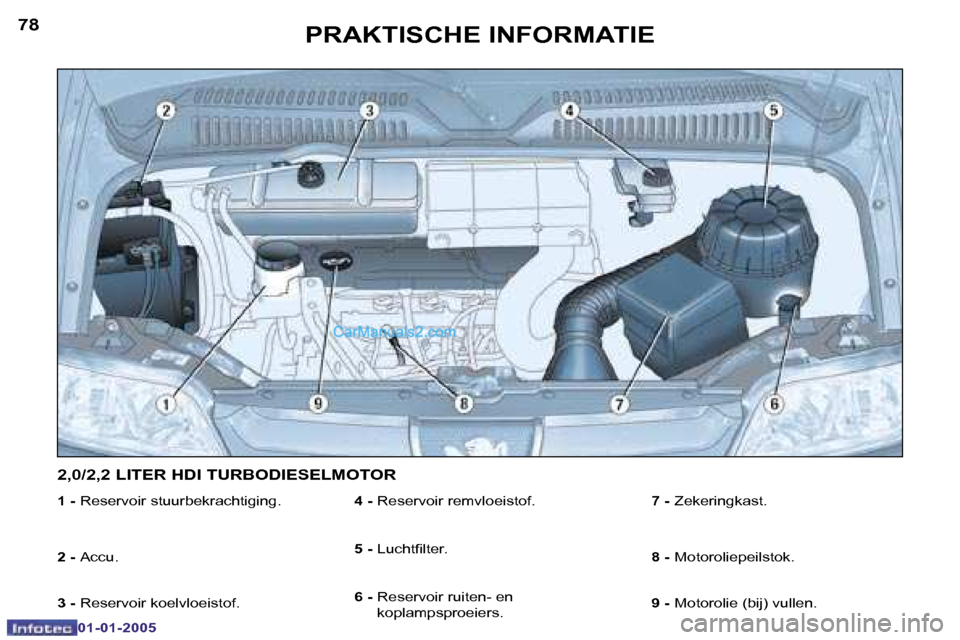 78

PRAKTISCHE INFORMATIE

2 3 4 5

CarManuals2.com

1 9 8 7 6

2,0/2,2 LITER HDI TURBODIESELMOTOR

1 - Reservoir stuurbekrachtiging.

2 - Accu.

3 - Reservoir koelvloeistof.

4 - Reservoir remvloeistof.

5 - Luchtfilter.

6 - Reservoir ruiten- en koplampsproeiers.

7 - Zekeringkast.

8 - Motoroliepeilstok.

9 - Motorolie (bij) vullen.

Infotec 01-01-2005

carmanualsonline.info